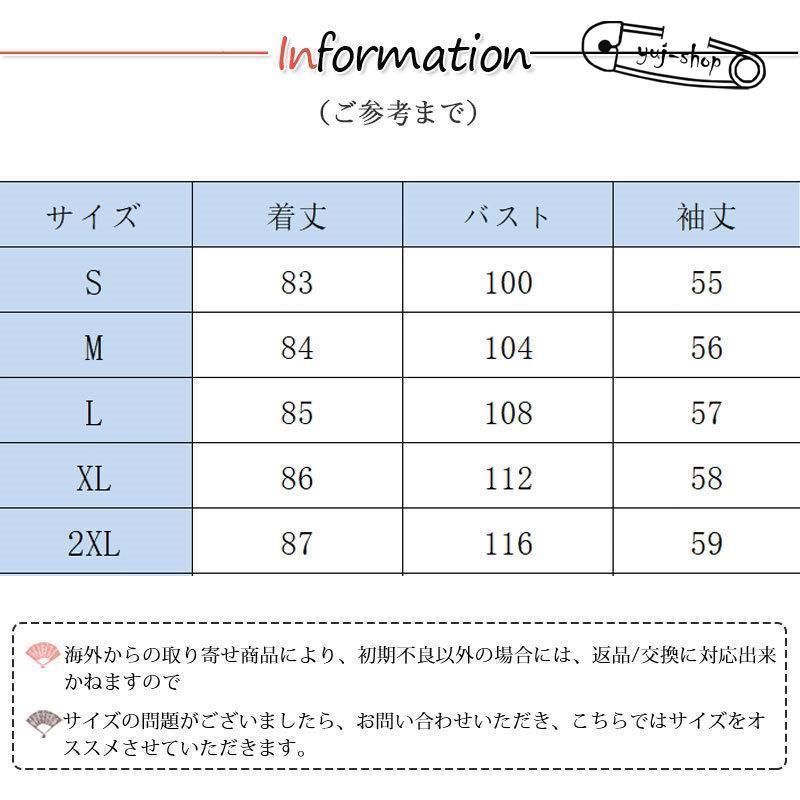 Information

yuj-shop

（ご参考まで）

| サイズ | 着丈 | バスト | 袖丈 |
|---|---|---|---|
| S | 83 | 100 | 55 |
| M | 84 | 104 | 56 |
| L | 85 | 108 | 57 |
| XL | 86 | 112 | 58 |
| 2XL | 87 | 116 | 59 |

海外からの取り寄せ商品により、初期不良以外の場合には、返品/交換に対応出来かねますので

サイズの問題がございましたら、お問い合わせいただき、こちらではサイズをオススメさせていただきます。